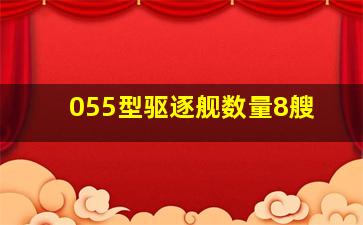 055型驱逐舰数量8艘